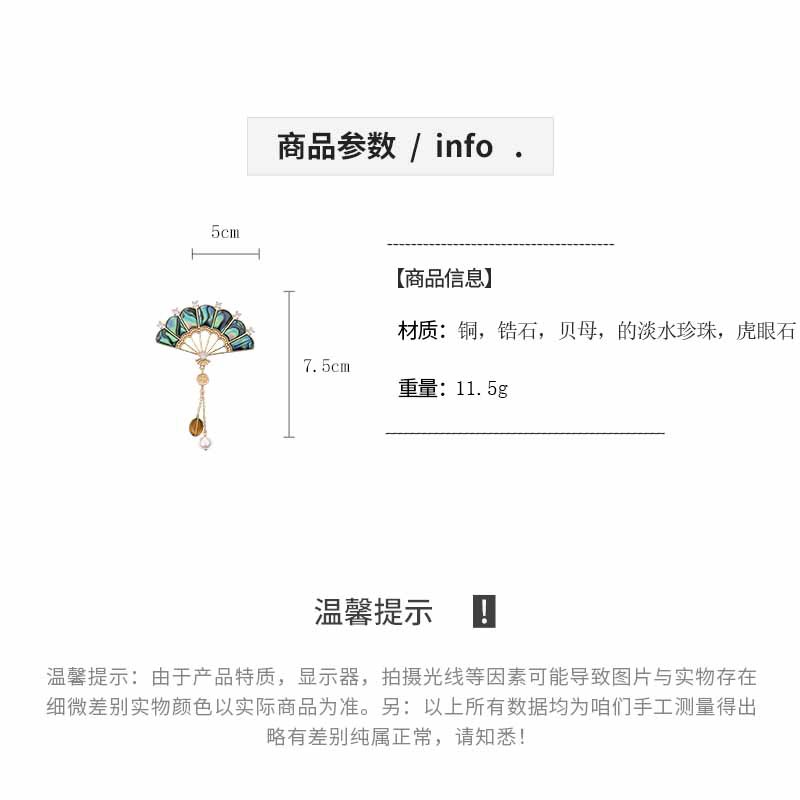 商品参数 / info .

5cm

7.5cm

【商品信息】

材质：铜，锆石，贝母，的淡水珍珠，虎眼石

重量：11.5g

温馨提示 !

温馨提示：由于产品特质，显示器，拍摄光线等因素可能导致图片与实物存在细微差别实物颜色以实际商品为准。另：以上所有数据均为咱们手工测量得出略有差别纯属正常，请知悉！